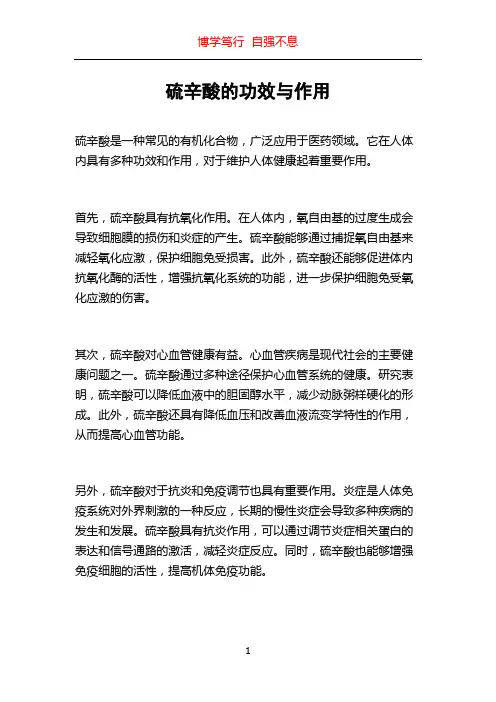 博学笃行 自强不息

硫辛酸的功效与作用

硫辛酸是一种常见的有机化合物，广泛应用于医药领域。它在人体内具有多种功效和作用，对于维护人体健康起着重要作用。

首先，硫辛酸具有抗氧化作用。在人体内，氧自由基的过度生成会导致细胞膜的损伤和炎症的产生。硫辛酸能够通过捕捉氧自由基来减轻氧化应激，保护细胞免受损害。此外，硫辛酸还能够促进体内抗氧化酶的活性，增强抗氧化系统的功能，进一步保护细胞免受氧化应激的伤害。

其次，硫辛酸对心血管健康有益。心血管疾病是现代社会的主要健康问题之一。硫辛酸通过多种途径保护心血管系统的健康。研究表明，硫辛酸可以降低血液中的胆固醇水平，减少动脉粥样硬化的形成。此外，硫辛酸还具有降低血压和改善血液流变学特性的作用，从而提高心血管功能。

另外，硫辛酸对于抗炎和免疫调节也具有重要作用。炎症是人体免疫系统对外界刺激的一种反应，长期的慢性炎症会导致多种疾病的发生和发展。硫辛酸具有抗炎作用，可以通过调节炎症相关蛋白的表达和信号通路的激活，减轻炎症反应。同时，硫辛酸也能够增强免疫细胞的活性，提高机体免疫功能。

1